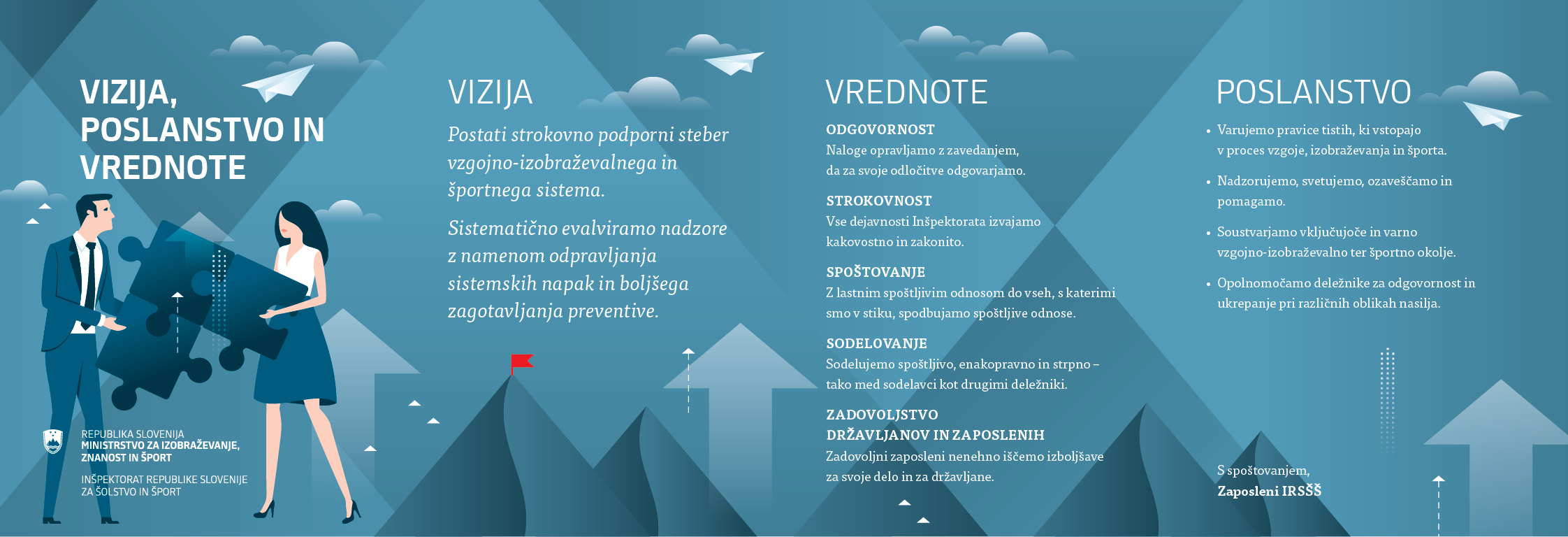 VIZIJA, POSLANSTVO IN VREDNOTE

REPUBLIKA SLOVENIJA
MINISTRSTVO ZA IZOBRAŽEVANJE, ZNANOST IN ŠPORT

INŠPEKTORAT REPUBLIKE SLOVENIJE ZA ŠOLSTVO IN ŠPORT

VIZIJA

Postati strokovno podporni steber vzgojno-izobraževalnega in športnega sistema.

Sistematično evalviramo nadzore z namenom odpravljanja sistemskih napak in boljšega zagotavljanja preventive.

VREDNOTE

ODGOVORNOST
Naloge opravljamo z zavedanjem, da za svoje odločitve odgovarjamo.

STROKOVNOST
Vse dejavnosti Inšpektorata izvajamo kakovostno in zakonito.

SPOŠTOVANJE
Z lastnim spoštljivim odnosom do vseh, s katerimi smo v stiku, spodbujamo spoštljive odnose.

SODELOVANJE
Sodelujemo spoštljivo, enakopravno in strpno – tako med sodelavci kot drugimi deležniki.

ZADOVOLJSTVO DRŽAVLJANOV IN ZAPOSLENIH
Zadovoljni zaposleni nenehno iščemo izboljšave za svoje delo in za državljane.

POSLANSTVO

• Varujemo pravice tistih, ki vstopajo v proces vzgoje, izobraževanja in športa.
• Nadzorujemo, svetujemo, ozaveščamo in pomagamo.
• Soustvarjamo vključujoče in varno vzgojno-izobraževalno ter športno okolje.
• Opolnomočamo deležnike za odgovornost in ukrepanje pri različnih oblikah nasilja.

S spoštovanjem,
Zaposleni IRSŠŠ